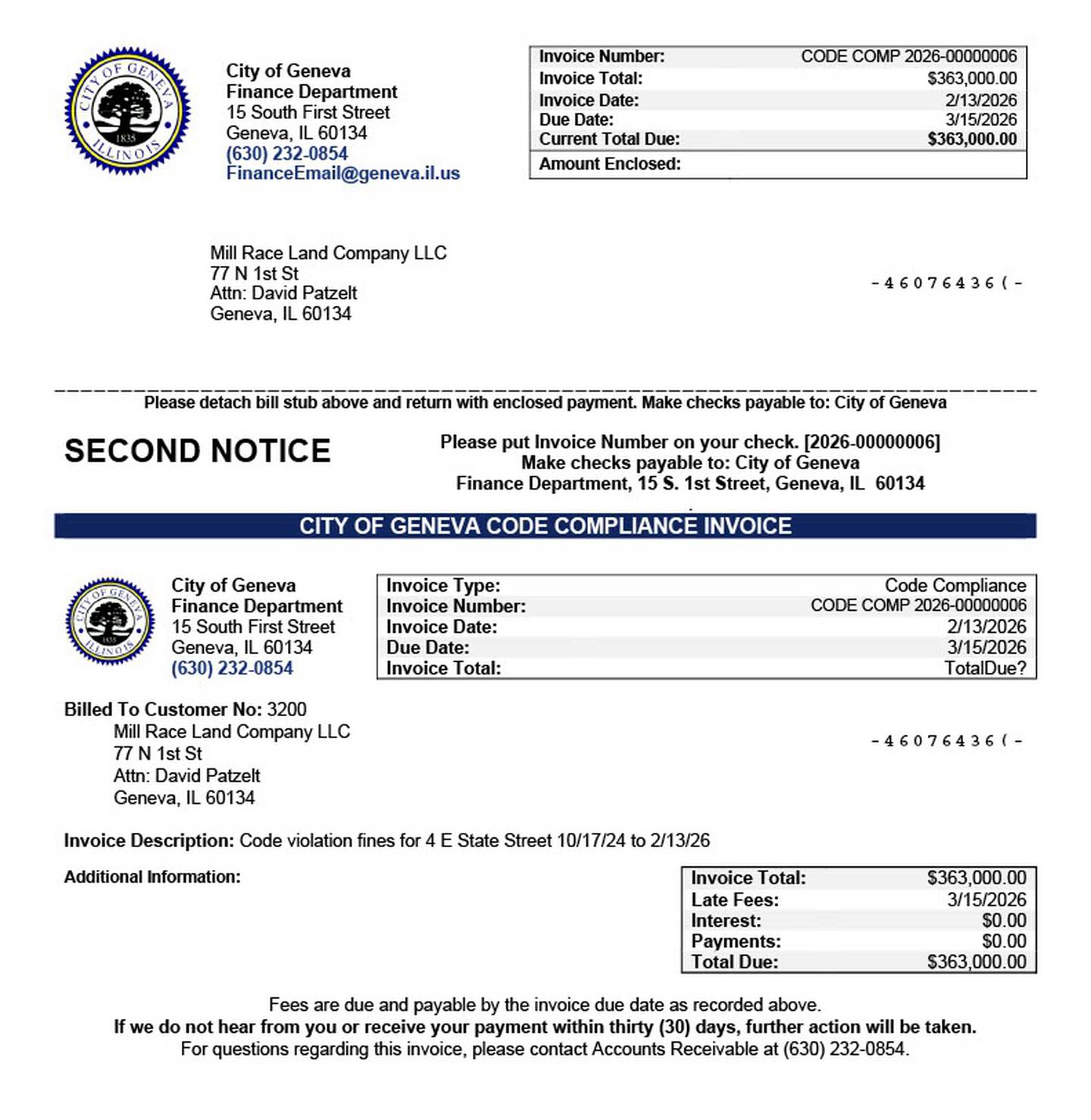 CITY OF GENEVA
ILLINOIS
1835

City of Geneva
Finance Department
15 South First Street
Geneva, IL 60134
(630) 232-0854
FinanceEmail@geneva.il.us

| Invoice Number: | CODE COMP 2026-00000006 |
|---|---|
| Invoice Total: | $363,000.00 |
| Invoice Date: | 2/13/2026 |
| Due Date: | 3/15/2026 |
| Current Total Due: | $363,000.00 |
| Amount Enclosed: | |

Mill Race Land Company LLC
77 N 1st St
Attn: David Patzelt
Geneva, IL 60134

-46076436(-

Please detach bill stub above and return with enclosed payment. Make checks payable to: City of Geneva

SECOND NOTICE

Please put Invoice Number on your check. [2026-00000006]
Make checks payable to: City of Geneva
Finance Department, 15 S. 1st Street, Geneva, IL 60134

CITY OF GENEVA CODE COMPLIANCE INVOICE

CITY OF GENEVA
ILLINOIS
1835

City of Geneva
Finance Department
15 South First Street
Geneva, IL 60134
(630) 232-0854

| Invoice Type: | Code Compliance |
|---|---|
| Invoice Number: | CODE COMP 2026-00000006 |
| Invoice Date: | 2/13/2026 |
| Due Date: | 3/15/2026 |
| Invoice Total: | TotalDue? |

Billed To Customer No: 3200
Mill Race Land Company LLC
77 N 1st St
Attn: David Patzelt
Geneva, IL 60134

-46076436(-

Invoice Description: Code violation fines for 4 E State Street 10/17/24 to 2/13/26

Additional Information:

| Invoice Total: | $363,000.00 |
|---|---|
| Late Fees: | 3/15/2026 |
| Interest: | $0.00 |
| Payments: | $0.00 |
| Total Due: | $363,000.00 |

Fees are due and payable by the invoice due date as recorded above.
If we do not hear from you or receive your payment within thirty (30) days, further action will be taken.
For questions regarding this invoice, please contact Accounts Receivable at (630) 232-0854.